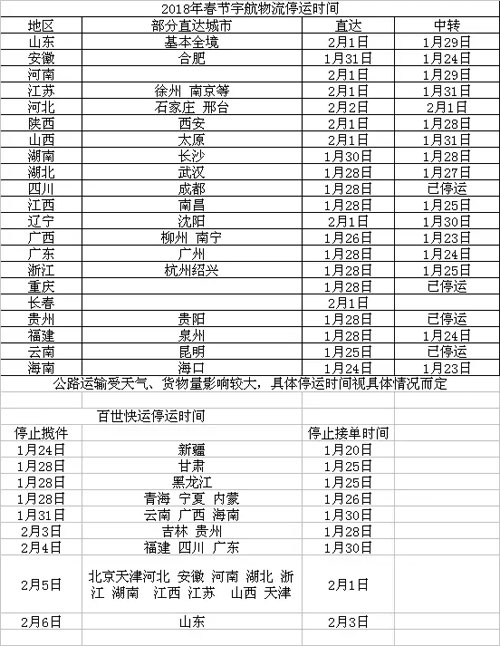 2018年春节宇航物流停运时间

| 地区 | 部分直达城市 | 直达 | 中转 |
|---|---|---|---|
| 山东 | 基本全境 | 2月1日 | 1月29日 |
| 安徽 | 合肥 | 1月31日 | 1月24日 |
| 河南 | | 2月1日 | 1月29日 |
| 江苏 | 徐州 南京等 | 2月1日 | 1月31日 |
| 河北 | 石家庄 邢台 | 2月2日 | 2月1日 |
| 陕西 | 西安 | 2月1日 | 1月28日 |
| 山西 | 太原 | 2月1日 | 1月31日 |
| 湖南 | 长沙 | 1月30日 | 1月28日 |
| 湖北 | 武汉 | 1月28日 | 1月27日 |
| 四川 | 成都 | 1月28日 | 已停运 |
| 江西 | 南昌 | 1月28日 | 1月25日 |
| 辽宁 | 沈阳 | 2月1日 | 1月30日 |
| 广西 | 柳州 南宁 | 1月26日 | 1月23日 |
| 广东 | 广州 | 1月28日 | 1月24日 |
| 浙江 | 杭州绍兴 | 1月28日 | 1月25日 |
| 重庆 | | 1月28日 | 已停运 |
| 长春 | | 2月1日 | |
| 贵州 | 贵阳 | 1月28日 | 已停运 |
| 福建 | 泉州 | 1月28日 | 1月24日 |
| 云南 | 昆明 | 1月25日 | 已停运 |
| 海南 | 海口 | 1月24日 | 1月23日 |

公路运输受天气、货物量影响较大，具体停运时间视具体情况而定

百世快运停运时间

| 停止揽件 | | 停止接单时间 |
|---|---|---|
| 1月24日 | 新疆 | 1月20日 |
| 1月28日 | 甘肃 | 1月25日 |
| 1月28日 | 黑龙江 | 1月25日 |
| 1月28日 | 青海 宁夏 内蒙 | 1月26日 |
| 1月31日 | 云南 广西 海南 | 1月30日 |
| 2月3日 | 吉林 贵州 | 1月28日 |
| 2月4日 | 福建 四川 广东 | 1月30日 |
| 2月5日 | 北京天津河北 安徽 河南 湖北 浙江 湖南 江西 江苏 山西 天津 | 2月1日 |
| 2月6日 | 山东 | 2月3日 |